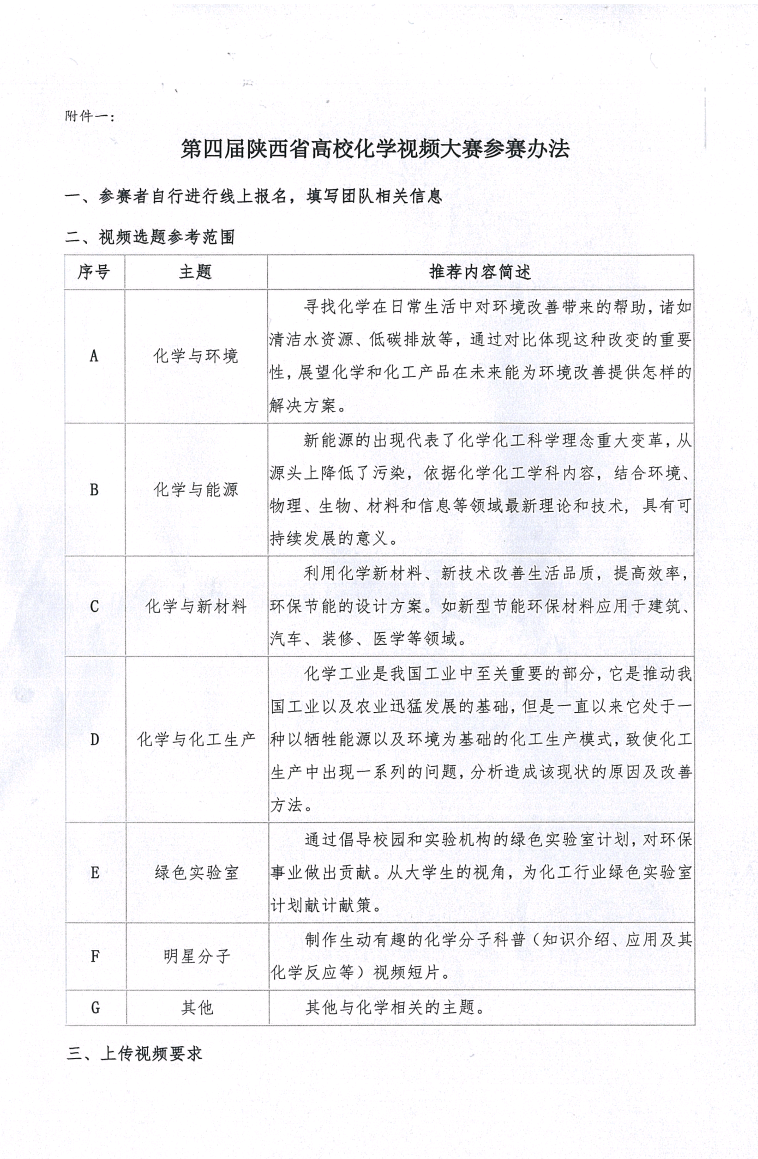 附件一：

第四届陕西省高校化学视频大赛参赛办法

一、参赛者自行进行线上报名，填写团队相关信息

二、视频选题参考范围

| 序号 | 主题 | 推荐内容简述 |
|---|---|---|
| A | 化学与环境 | 寻找化学在日常生活中对环境改善带来的帮助，诸如清洁水资源、低碳排放等，通过对比体现这种改变的重要性，展望化学和化工产品在未来能为环境改善提供怎样的解决方案。 |
| B | 化学与能源 | 新能源的出现代表了化学化工科学理念重大变革，从源头上降低了污染，依据化学化工学科内容，结合环境、物理、生物、材料和信息等领域最新理论和技术，具有可持续发展的意义。 |
| C | 化学与新材料 | 利用化学新材料、新技术改善生活品质，提高效率，环保节能的设计方案。如新型节能环保材料应用于建筑、汽车、装修、医学等领域。 |
| D | 化学与化工生产 | 化学工业是我国工业中至关重要的部分，它是推动我国工业以及农业迅猛发展的基础，但是一直以来它处于一种以牺牲能源以及环境为基础的化工生产模式，致使化工生产中出现一系列的问题，分析造成该现状的原因及改善方法。 |
| E | 绿色实验室 | 通过倡导校园和实验机构的绿色实验室计划，对环保事业做出贡献。从大学生的视角，为化工行业绿色实验室计划献计献策。 |
| F | 明星分子 | 制作生动有趣的化学分子科普（知识介绍、应用及其化学反应等）视频短片。 |
| G | 其他 | 其他与化学相关的主题。 |

三、上传视频要求